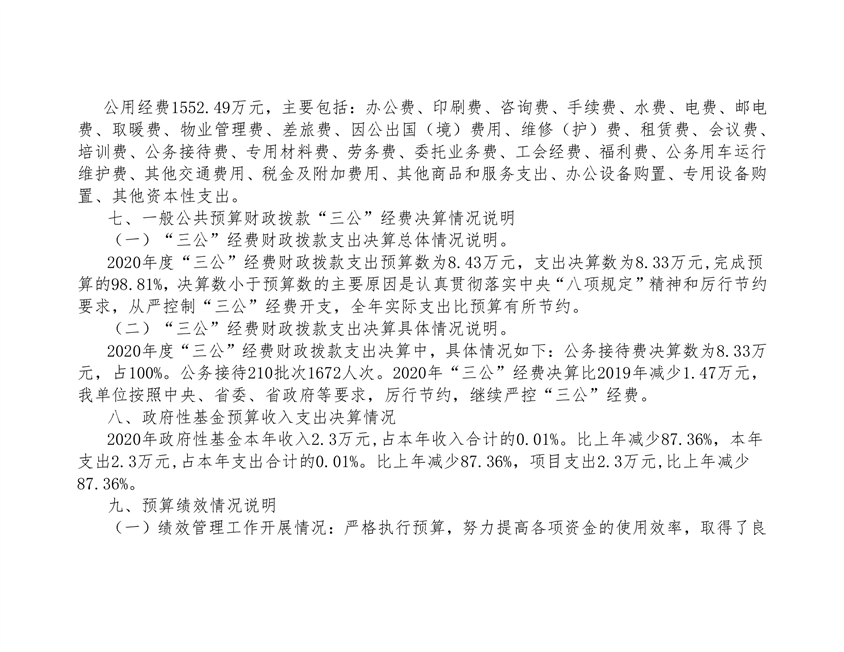 公用经费1552.49万元，主要包括：办公费、印刷费、咨询费、手续费、水费、电费、邮电费、取暖费、物业管理费、差旅费、因公出国（境）费用、维修（护）费、租赁费、会议费、培训费、公务接待费、专用材料费、劳务费、委托业务费、工会经费、福利费、公务用车运行维护费、其他交通费用、税金及附加费用、其他商品和服务支出、办公设备购置、专用设备购置、其他资本性支出。

七、一般公共预算财政拨款“三公”经费决算情况说明

（一）“三公”经费财政拨款支出决算总体情况说明。

2020年度“三公”经费财政拨款支出预算数为8.43万元，支出决算数为8.33万元,完成预算的98.81%，决算数小于预算数的主要原因是认真贯彻落实中央“八项规定”精神和厉行节约要求，从严控制“三公”经费开支，全年实际支出比预算有所节约。

（二）“三公”经费财政拨款支出决算具体情况说明。

2020年度“三公”经费财政拨款支出决算中，具体情况如下：公务接待费决算数为8.33万元，占100%。公务接待210批次1672人次。2020年“三公”经费决算比2019年减少1.47万元，我单位按照中央、省委、省政府等要求，厉行节约，继续严控“三公”经费。

八、政府性基金预算收入支出决算情况

2020年政府性基金本年收入2.3万元,占本年收入合计的0.01%。比上年减少87.36%，本年支出2.3万元,占本年支出合计的0.01%。比上年减少87.36%，项目支出2.3万元,比上年减少87.36%。

九、预算绩效情况说明

（一）绩效管理工作开展情况：严格执行预算，努力提高各项资金的使用效率，取得了良